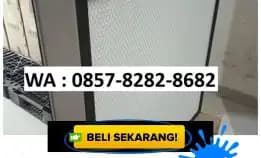 WA : 0857-8282-8682

BELI SEKARANG!